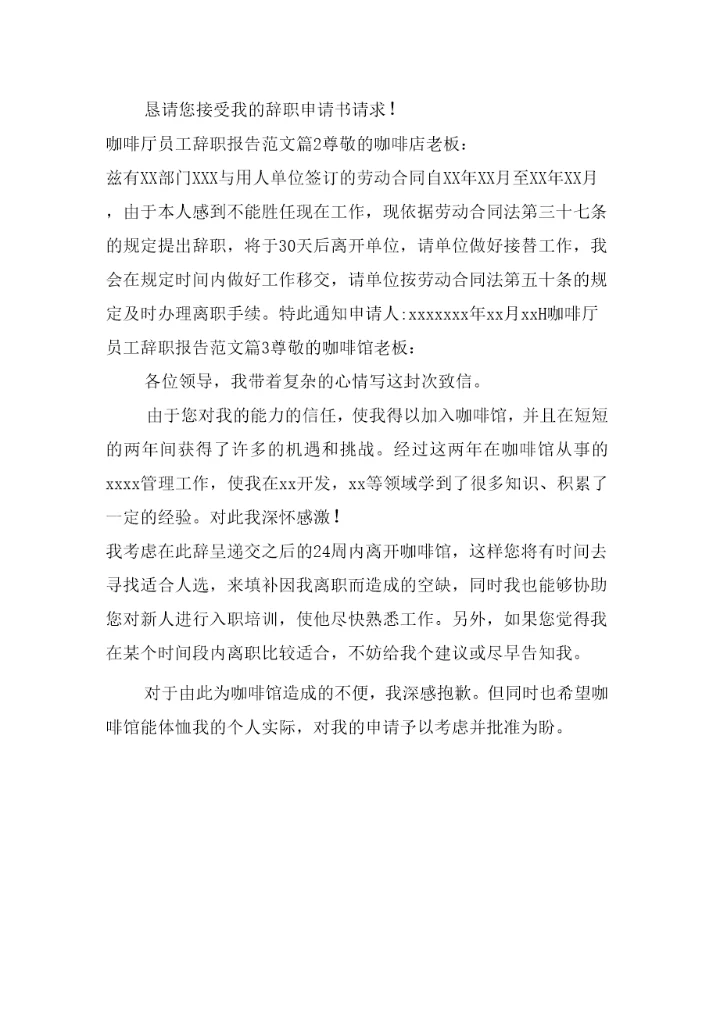 恳请您接受我的辞职申请书请求！

咖啡厅员工辞职报告范文篇2尊敬的咖啡店老板：

兹有XX部门XXX与用人单位签订的劳动合同自XX年XX月至XX年XX月，由于本人感到不能胜任现在工作，现依据劳动合同法第三十七条的规定提出辞职，将于30天后离开单位，请单位做好接替工作，我会在规定时间内做好工作移交，请单位按劳动合同法第五十条的规定及时办理离职手续。特此通知申请人:xxxxxxx年xx月xxH咖啡厅员工辞职报告范文篇3尊敬的咖啡馆老板：

各位领导，我带着复杂的心情写这封次致信。

由于您对我的能力的信任，使我得以加入咖啡馆，并且在短短的两年间获得了许多的机遇和挑战。经过这两年在咖啡馆从事的xxxx管理工作，使我在xx开发，xx等领域学到了很多知识、积累了一定的经验。对此我深怀感激！

我考虑在此辞呈递交之后的24周内离开咖啡馆，这样您将有时间去寻找适合人选，来填补因我离职而造成的空缺，同时我也能够协助您对新人进行入职培训，使他尽快熟悉工作。另外，如果您觉得我在某个时间段内离职比较适合，不妨给我个建议或尽早告知我。

对于由此为咖啡馆造成的不便，我深感抱歉。但同时也希望咖啡馆能体恤我的个人实际，对我的申请予以考虑并批准为盼。